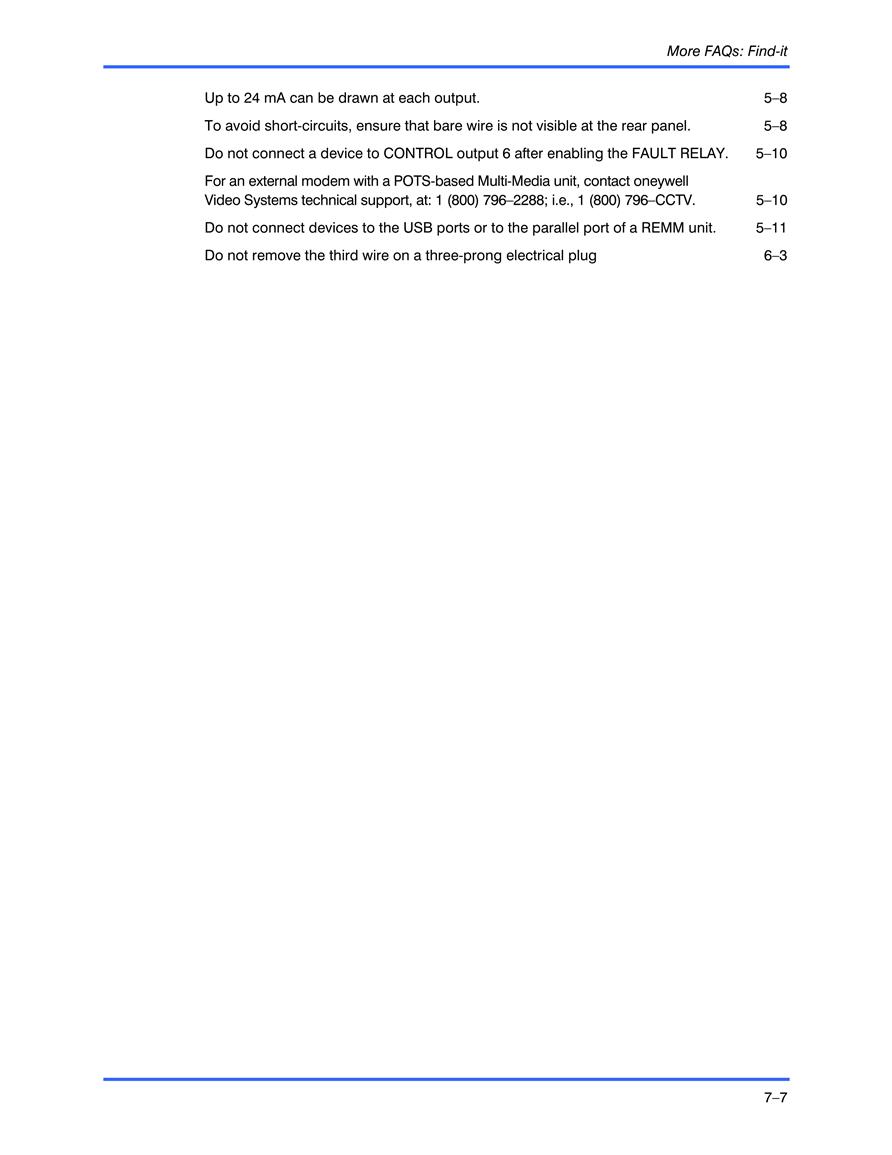 More FAQs: Find-it

Up to 24 mA can be drawn at each output. 5–8

To avoid short-circuits, ensure that bare wire is not visible at the rear panel. 5–8

Do not connect a device to CONTROL output 6 after enabling the FAULT RELAY. 5–10

For an external modem with a POTS-based Multi-Media unit, contact oneywell Video Systems technical support, at: 1 (800) 796–2288; i.e., 1 (800) 796–CCTV. 5–10

Do not connect devices to the USB ports or to the parallel port of a REMM unit. 5–11

Do not remove the third wire on a three-prong electrical plug 6–3

7–7